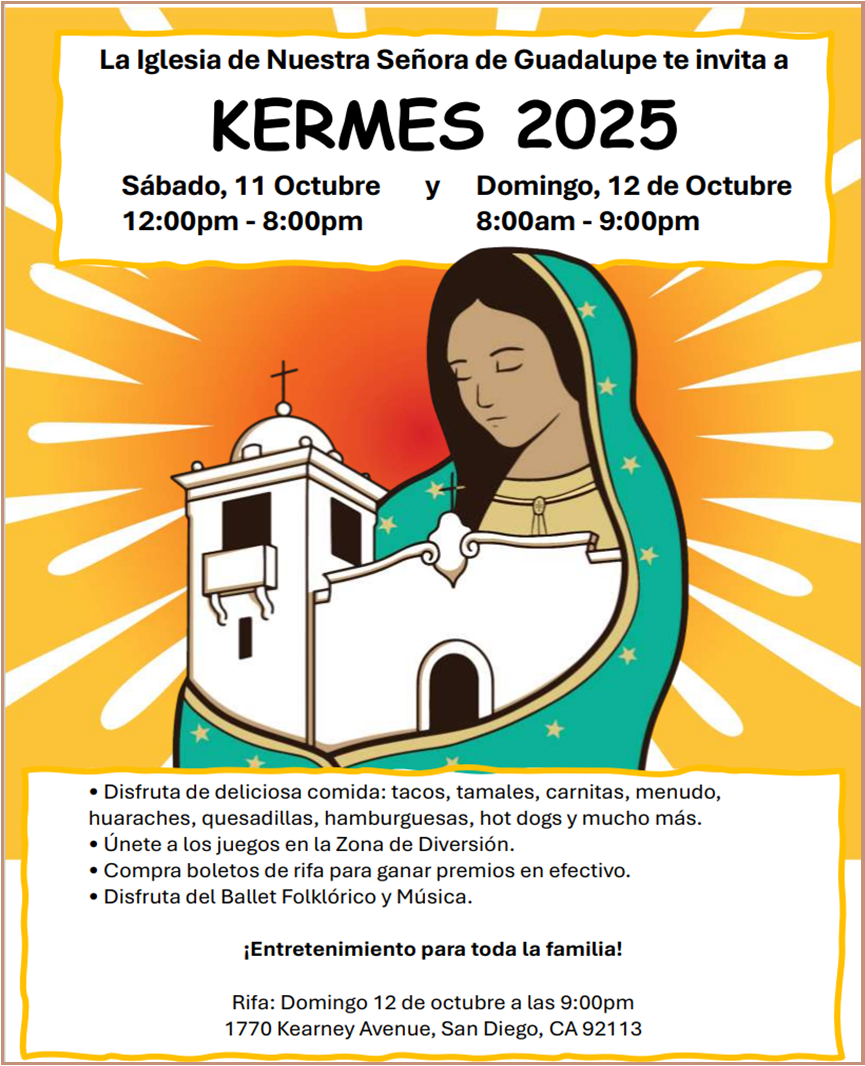 La Iglesia de Nuestra Señora de Guadalupe te invita a

KERMES 2025

Sábado, 11 Octubre
12:00pm - 8:00pm

y

Domingo, 12 de Octubre
8:00am - 9:00pm

• Disfruta de deliciosa comida: tacos, tamales, carnitas, menudo, huaraches, quesadillas, hamburguesas, hot dogs y mucho más.
• Únete a los juegos en la Zona de Diversión.
• Compra boletos de rifa para ganar premios en efectivo.
• Disfruta del Ballet Folklórico y Música.

¡Entretenimiento para toda la familia!

Rifa: Domingo 12 de octubre a las 9:00pm
1770 Kearney Avenue, San Diego, CA 92113